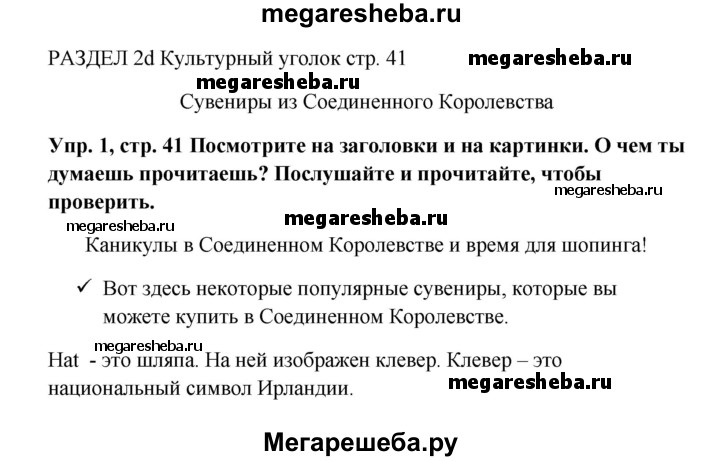 megaresheba.ru

РАЗДЕЛ 2d Культурный уголок стр. 41 megaresheba.ru

megaresheba.ru

Сувениры из Соединенного Королевства

Упр. 1, стр. 41 Посмотрите на заголовки и на картинки. О чем ты думаешь прочитаешь? Послушайте и прочитайте, чтобы проверить.

megaresheba.ru

megaresheba.ru

megaresheba.ru

Каникулы в Соединенном Королевстве и время для шопинга!

✓ Вот здесь некоторые популярные сувениры, которые вы можете купить в Соединенном Королевстве.

megaresheba.ru

Hat - это шляпа. На ней изображен клевер. Клевер – это национальный символ Ирландии.

megaresheba.ru

Мегарешеба.ру